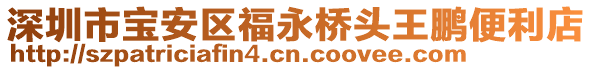 深圳市宝安区福永桥头王鹏便利店
http://szpatriciafin4.cn.coovee.com